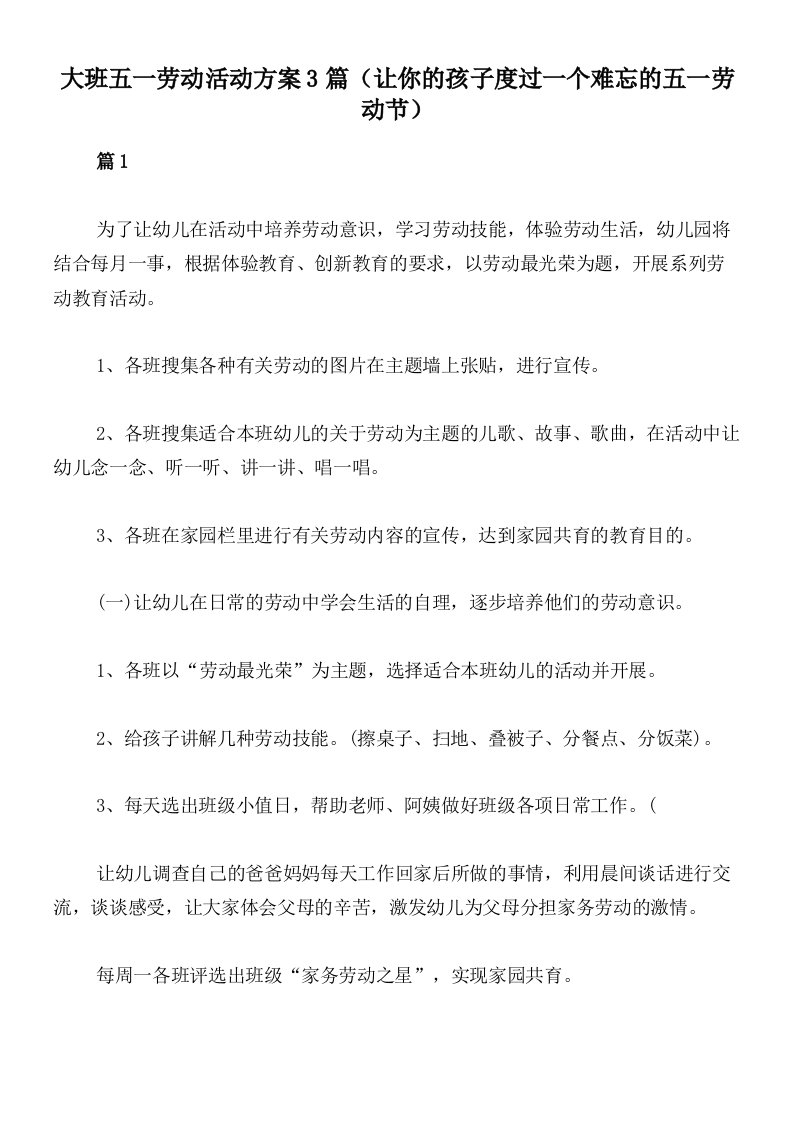 大班五一劳动活动方案3篇（让你的孩子度过一个难忘的五一劳动节）

篇1

为了让幼儿在活动中培养劳动意识，学习劳动技能，体验劳动生活，幼儿园将结合每月一事，根据体验教育、创新教育的要求，以劳动最光荣为题，开展系列劳动教育活动。

1、各班搜集各种有关劳动的图片在主题墙上张贴，进行宣传。

2、各班搜集适合本班幼儿的关于劳动为主题的儿歌、故事、歌曲，在活动中让幼儿念一念、听一听、讲一讲、唱一唱。

3、各班在家园栏里进行有关劳动内容的宣传，达到家园共育的教育目的。

(一)让幼儿在日常的劳动中学会生活的自理，逐步培养他们的劳动意识。

1、各班以“劳动最光荣”为主题，选择适合本班幼儿的活动并开展。

2、给孩子讲解几种劳动技能。(擦桌子、扫地、叠被子、分餐点、分饭菜)。

3、每天选出班级小值日，帮助老师、阿姨做好班级各项日常工作。(

让幼儿调查自己的爸爸妈妈每天工作回家后所做的事情，利用晨间谈话进行交流，谈谈感受，让大家体会父母的辛苦，激发幼儿为父母分担家务劳动的激情。

每周一各班评选出班级“家务劳动之星”，实现家园共育。